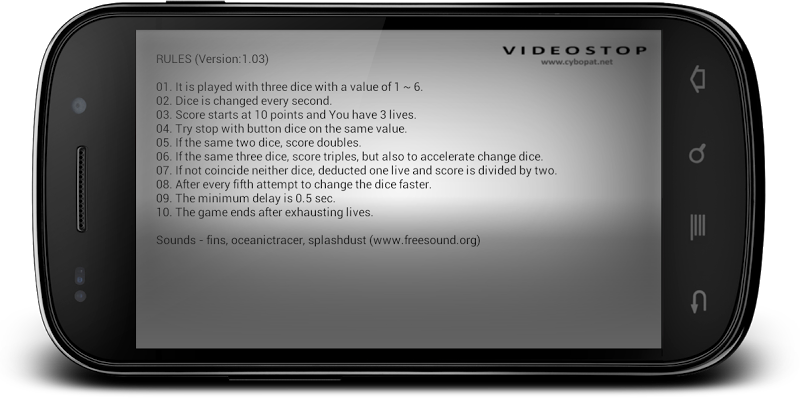 RULES (Version:1.03)

VIDEOSTOP
www.cybopat.net

01. It is played with three dice with a value of 1 ~ 6.
02. Dice is changed every second.
03. Score starts at 10 points and You have 3 lives.
04. Try stop with button dice on the same value.
05. If the same two dice, score doubles.
06. If the same three dice, score triples, but also to accelerate change dice.
07. If not coincide neither dice, deducted one live and score is divided by two.
08. After every fifth attempt to change the dice faster.
09. The minimum delay is 0.5 sec.
10. The game ends after exhausting lives.

Sounds - fins, oceanictracer, splashdust (www.freesound.org)